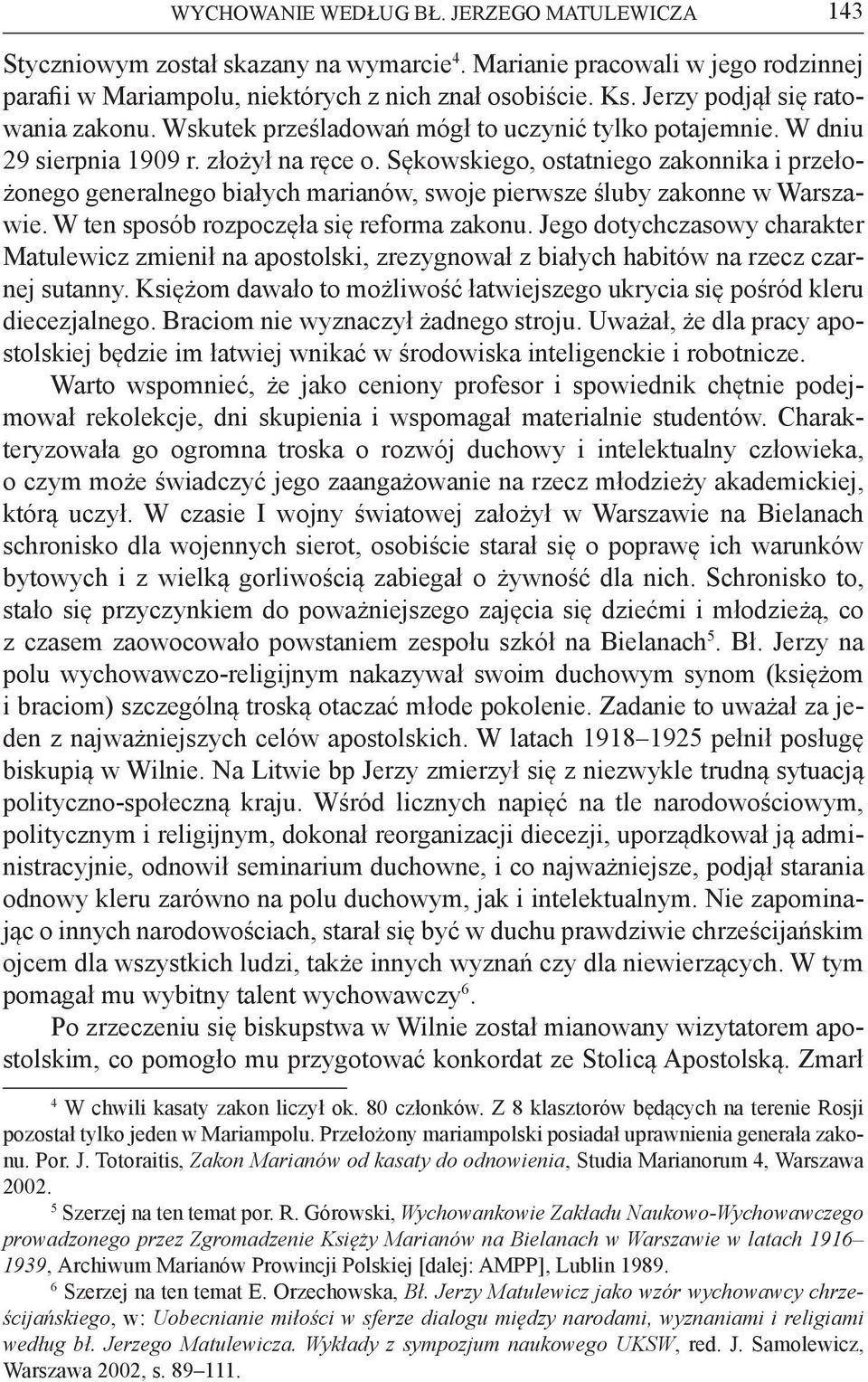 WYCHOWANIE WEDŁUG BŁ. JERZEGO MATULEWICZA 143

Styczniowym został skazany na wymarcie$^4$. Marianie pracowali w jego rodzinnej parafii w Mariampolu, niektórych z nich znał osobiście. Ks. Jerzy podjął się ratowania zakonu. Wskutek prześladowań mógł to uczynić tylko potajemnie. W dniu 29 sierpnia 1909 r. złożył na ręce o. Sękowskiego, ostatniego zakonnika i przełożonego generalnego białych marianów, swoje pierwsze śluby zakonne w Warszawie. W ten sposób rozpoczęła się reforma zakonu. Jego dotychczasowy charakter Matulewicz zmienił na apostolski, zrezygnował z białych habitów na rzecz czarnej sutanny. Księżom dawało to możliwość łatwiejszego ukrycia się pośród kleru diecezjalnego. Braciom nie wyznaczył żadnego stroju. Uważał, że dla pracy apostolskiej będzie im łatwiej wnikać w środowiska inteligenckie i robotnicze.

Warto wspomnieć, że jako ceniony profesor i spowiednik chętnie podejmował rekolekcje, dni skupienia i wspomagał materialnie studentów. Charakteryzowała go ogromna troska o rozwój duchowy i intelektualny człowieka, o czym może świadczyć jego zaangażowanie na rzecz młodzieży akademickiej, którą uczył. W czasie I wojny światowej założył w Warszawie na Bielanach schronisko dla wojennych sierot, osobiście starał się o poprawę ich warunków bytowych i z wielką gorliwością zabiegał o żywność dla nich. Schronisko to, stało się przyczynkiem do poważniejszego zajęcia się dziećmi i młodzieżą, co z czasem zaowocowało powstaniem zespołu szkół na Bielanach$^5$. Bł. Jerzy na polu wychowawczo-religijnym nakazywał swoim duchowym synom (księżom i braciom) szczególną troską otaczać młode pokolenie. Zadanie to uważał za jeden z najważniejszych celów apostolskich. W latach 1918–1925 pełnił posługę biskupią w Wilnie. Na Litwie bp Jerzy zmierzył się z niezwykle trudną sytuacją polityczno-społeczną kraju. Wśród licznych napięć na tle narodowościowym, politycznym i religijnym, dokonał reorganizacji diecezji, uporządkował ją administracyjnie, odnowił seminarium duchowne, i co najważniejsze, podjął starania odnowy kleru zarówno na polu duchowym, jak i intelektualnym. Nie zapominając o innych narodowościach, starał się być w duchu prawdziwie chrześcijańskim ojcem dla wszystkich ludzi, także innych wyznań czy dla niewierzących. W tym pomagał mu wybitny talent wychowawczy$^6$.

Po zrzeczeniu się biskupstwa w Wilnie został mianowany wizytatorem apostolskim, co pomogło mu przygotować konkordat ze Stolicą Apostolską. Zmarł

$^4$ W chwili kasaty zakon liczył ok. 80 członków. Z 8 klasztorów będących na terenie Rosji pozostał tylko jeden w Mariampolu. Przełożony mariampolski posiadał uprawnienia generała zakonu. Por. J. Totoraitis, Zakon Marianów od kasaty do odnowienia, Studia Marianorum 4, Warszawa 2002.

$^5$ Szerzej na ten temat por. R. Górowski, Wychowankowie Zakładu Naukowo-Wychowawczego prowadzonego przez Zgromadzenie Księży Marianów na Bielanach w Warszawie w latach 1916–1939, Archiwum Marianów Prowincji Polskiej [dalej: AMPP], Lublin 1989.

$^6$ Szerzej na ten temat E. Orzechowska, Bł. Jerzy Matulewicz jako wzór wychowawcy chrześcijańskiego, w: Uobecnianie miłości w sferze dialogu między narodami, wyznaniami i religiami według bł. Jerzego Matulewicza. Wykłady z sympozjum naukowego UKSW, red. J. Samolewicz, Warszawa 2002, s. 89–111.